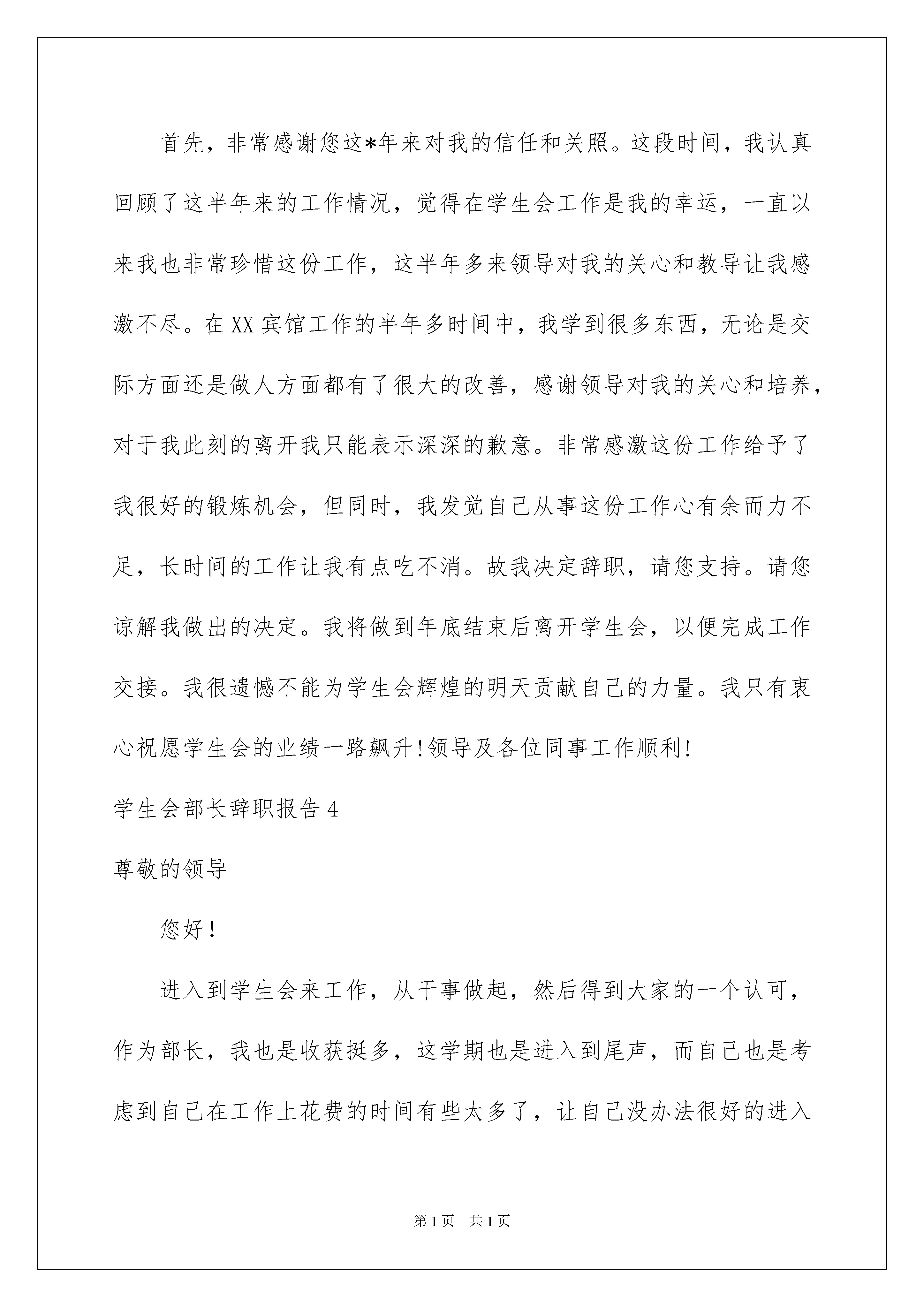 首先，非常感谢您这*年来对我的信任和关照。这段时间，我认真回顾了这半年来的工作情况，觉得在学生会工作是我的幸运，一直以来我也非常珍惜这份工作，这半年多来领导对我的关心和教导让我感激不尽。在XX宾馆工作的半年多时间中，我学到很多东西，无论是交际方面还是做人方面都有了很大的改善，感谢领导对我的关心和培养，对于我此刻的离开我只能表示深深的歉意。非常感激这份工作给予了我很好的锻炼机会，但同时，我发觉自己从事这份工作心有余而力不足，长时间的工作让我有点吃不消。故我决定辞职，请您支持。请您谅解我做出的决定。我将做到年底结束后离开学生会，以便完成工作交接。我很遗憾不能为学生会辉煌的明天贡献自己的力量。我只有衷心祝愿学生会的业绩一路飙升!领导及各位同事工作顺利!

学生会部长辞职报告4

尊敬的领导

您好!

进入到学生会来工作，从干事做起，然后得到大家的一个认可，作为部长，我也是收获挺多，这学期也是进入到尾声，而自己也是考虑到自己在工作上花费的时间有些太多了，让自己没办法很好的进入

第1页 共1页